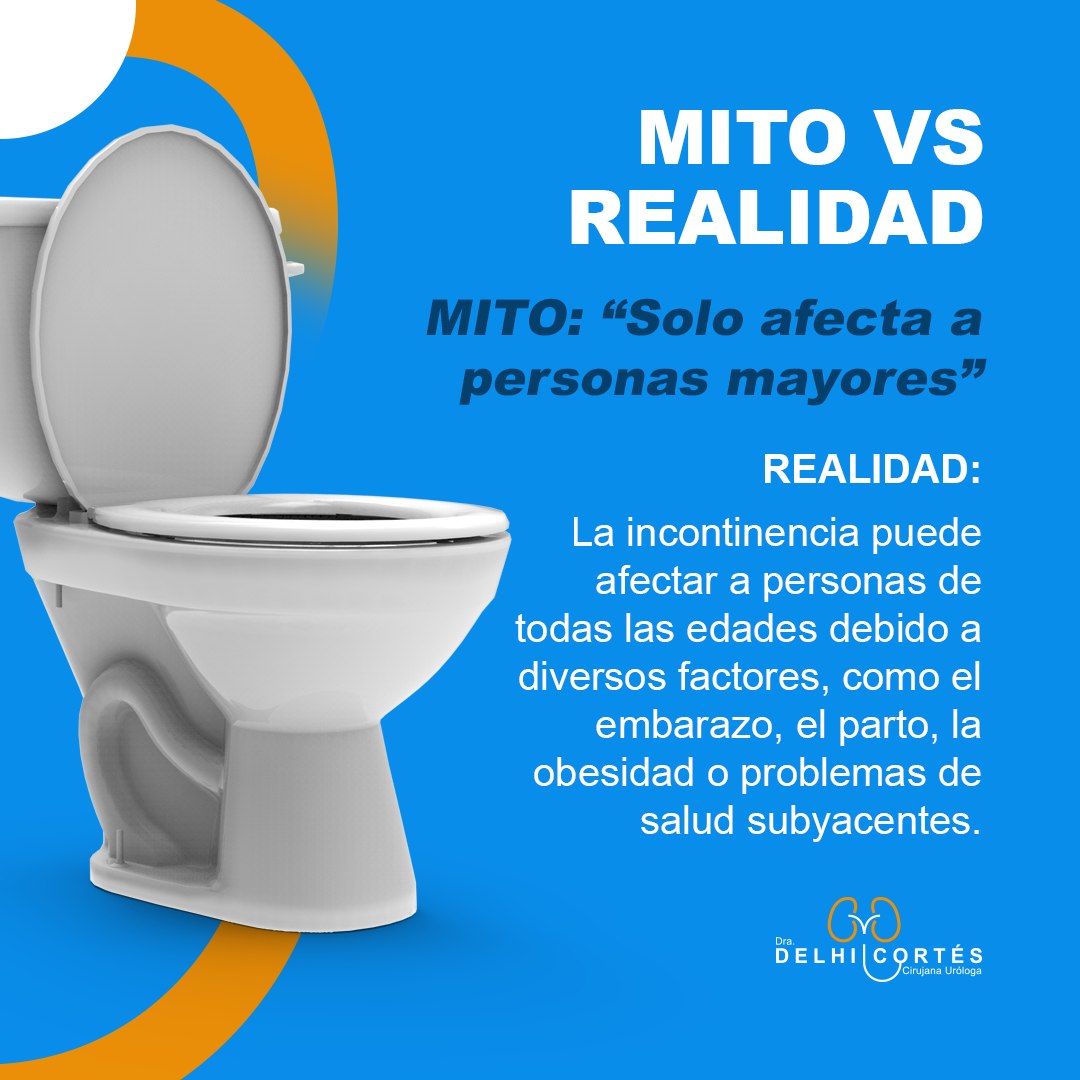 MITO VS REALIDAD

MITO: “Solo afecta a personas mayores”

REALIDAD:

La incontinencia puede afectar a personas de todas las edades debido a diversos factores, como el embarazo, el parto, la obesidad o problemas de salud subyacentes.

Dra.
DELHI CORTÉS
Cirujana Uróloga